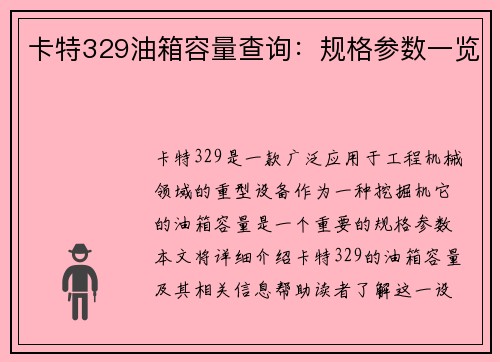 卡特329油箱容量查询：规格参数一览

卡特329是一款广泛应用于工程机械领域的重型设备作为一种挖掘机它的油箱容量是一个重要的规格参数本文将详细介绍卡特329的油箱容量及其相关信息帮助读者了解这一设